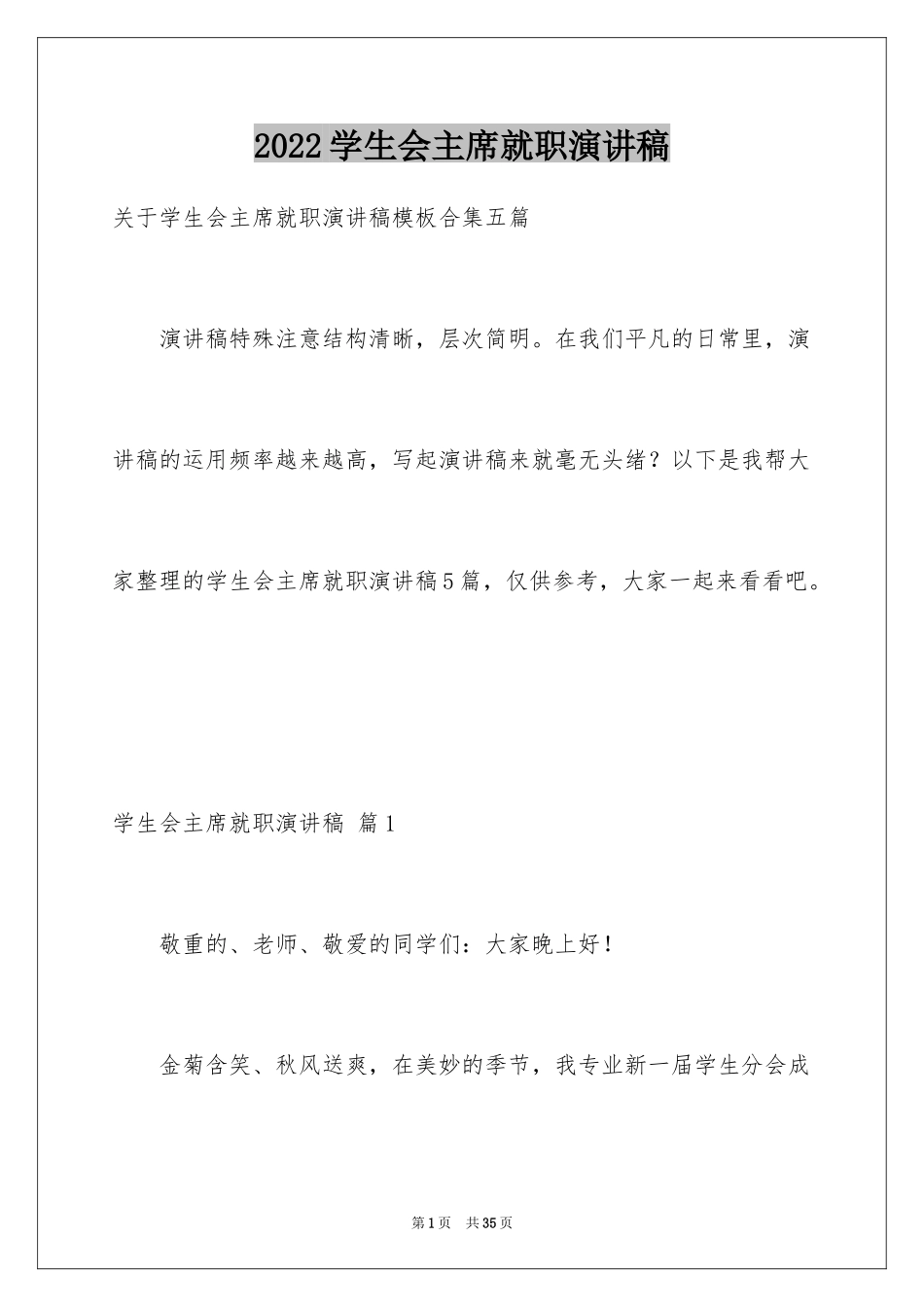 2022学生会主席就职演讲稿

关于学生会主席就职演讲稿模板合集五篇

演讲稿特殊注意结构清晰，层次简明。在我们平凡的日常里，演讲稿的运用频率越来越高，写起演讲稿来就毫无头绪？以下是我帮大家整理的学生会主席就职演讲稿5篇，仅供参考，大家一起来看看吧。

学生会主席就职演讲稿 篇1

敬重的、老师、敬爱的同学们：大家晚上好！

金菊含笑、秋风送爽，在美妙的季节，我专业新一届学生分会成

第1页 共35页